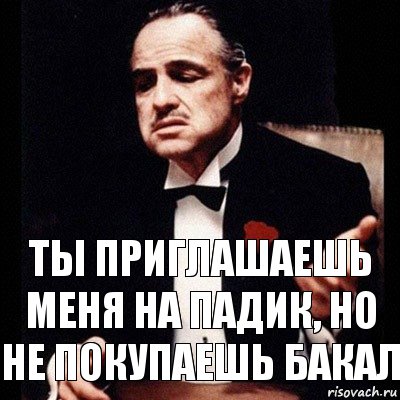 ТЫ ПРИГЛАШАЕШЬ МЕНЯ НА ПАДИК, НО НЕ ПОКУПАЕШЬ БАКАЛ

risovach.ru